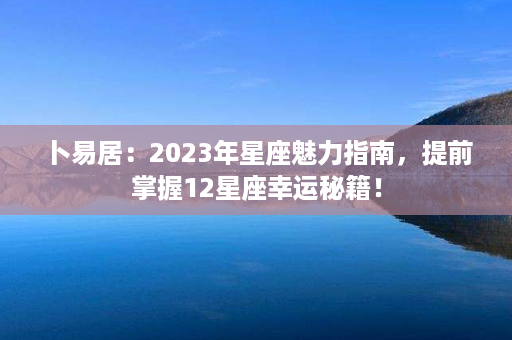 卜易居：2023年星座魅力指南，提前掌握12星座幸运秘籍！